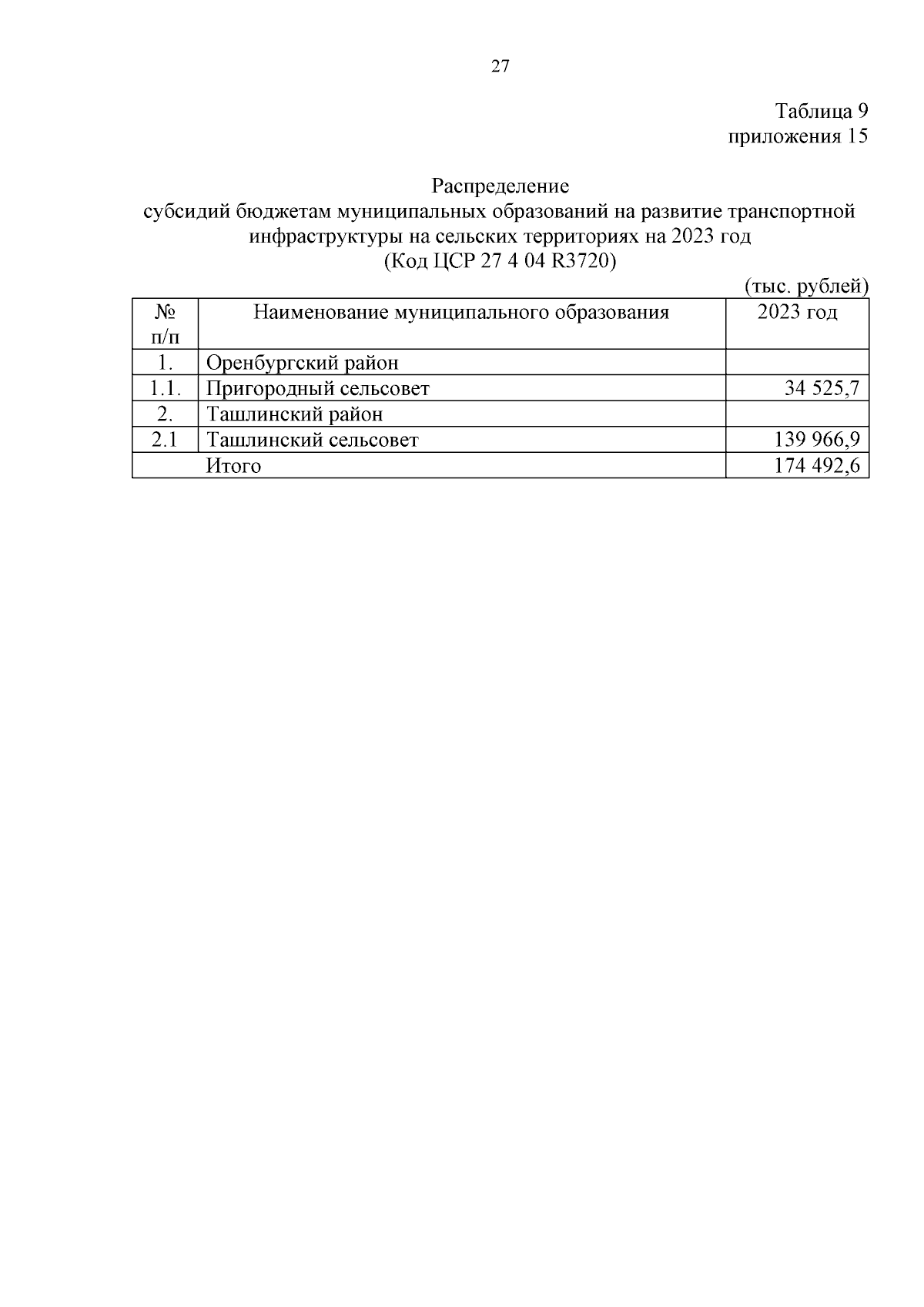 27

Таблица 9
приложения 15

Распределение
субсидий бюджетам муниципальных образований на развитие транспортной инфраструктуры на сельских территориях на 2023 год
(Код ЦСР 27 4 04 R3720)

(тыс. рублей)

| № п/п | Наименование муниципального образования | 2023 год |
|---|---|---|
| 1. | Оренбургский район | |
| 1.1. | Пригородный сельсовет | 34 525,7 |
| 2. | Ташлинский район | |
| 2.1 | Ташлинский сельсовет | 139 966,9 |
| | Итого | 174 492,6 |